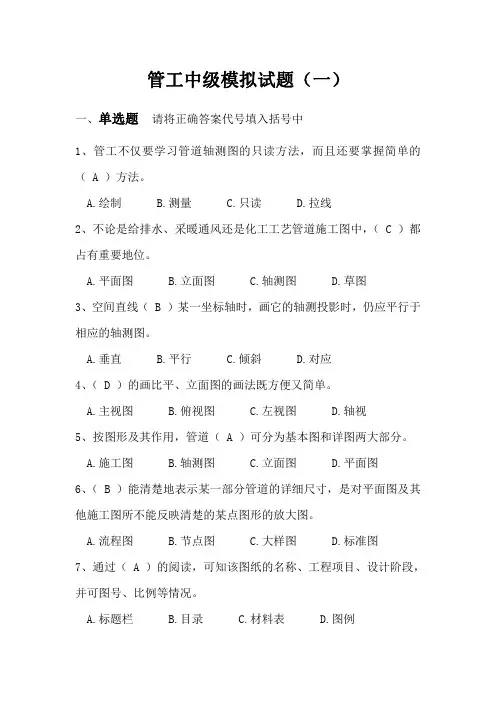 管工中级模拟试题（一）

一、单选题　请将正确答案代号填入括号中

1、管工不仅要学习管道轴测图的只读方法，而且还要掌握简单的（ A ）方法。

A.绘制　B.测量　C.只读　D.拉线

2、不论是给排水、采暖通风还是化工工艺管道施工图中，（ C ）都占有重要地位。

A.平面图　B.立面图　C.轴测图　D.草图

3、空间直线（ B ）某一坐标轴时，画它的轴测投影时，仍应平行于相应的轴测图。

A.垂直　B.平行　C.倾斜　D.对应

4、（ D ）的画比平、立面图的画法既方便又简单。

A.主视图　B.俯视图　C.左视图　D.轴视

5、按图形及其作用，管道（ A ）可分为基本图和详图两大部分。

A.施工图　B.轴测图　C.立面图　D.平面图

6、（ B ）能清楚地表示某一部分管道的详细尺寸，是对平面图及其他施工图所不能反映清楚的某点图形的放大图。

A.流程图　B.节点图　C.大样图　D.标准图

7、通过（ A ）的阅读，可知该图纸的名称、工程项目、设计阶段，并可图号、比例等情况。

A.标题栏　B.目录　C.材料表　D.图例